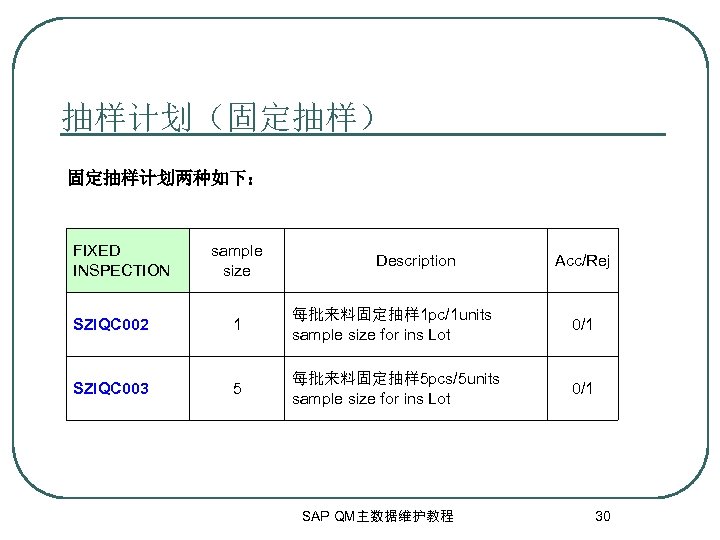 抽样计划（固定抽样）

固定抽样计划两种如下：

| FIXED INSPECTION | sample size | Description | Acc/Rej |
|---|---|---|---|
| SZIQC002 | 1 | 每批来料固定抽样1pc/1units sample size for ins Lot | 0/1 |
| SZIQC003 | 5 | 每批来料固定抽样5pcs/5units sample size for ins Lot | 0/1 |

SAP QM主数据维护教程

30